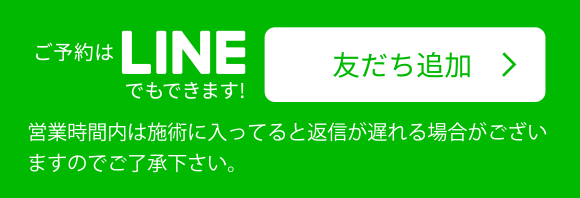 ご予約は LINE でもできます!

友だち追加 >

営業時間内は施術に入ってると返信が遅れる場合がございますのでご了承下さい。